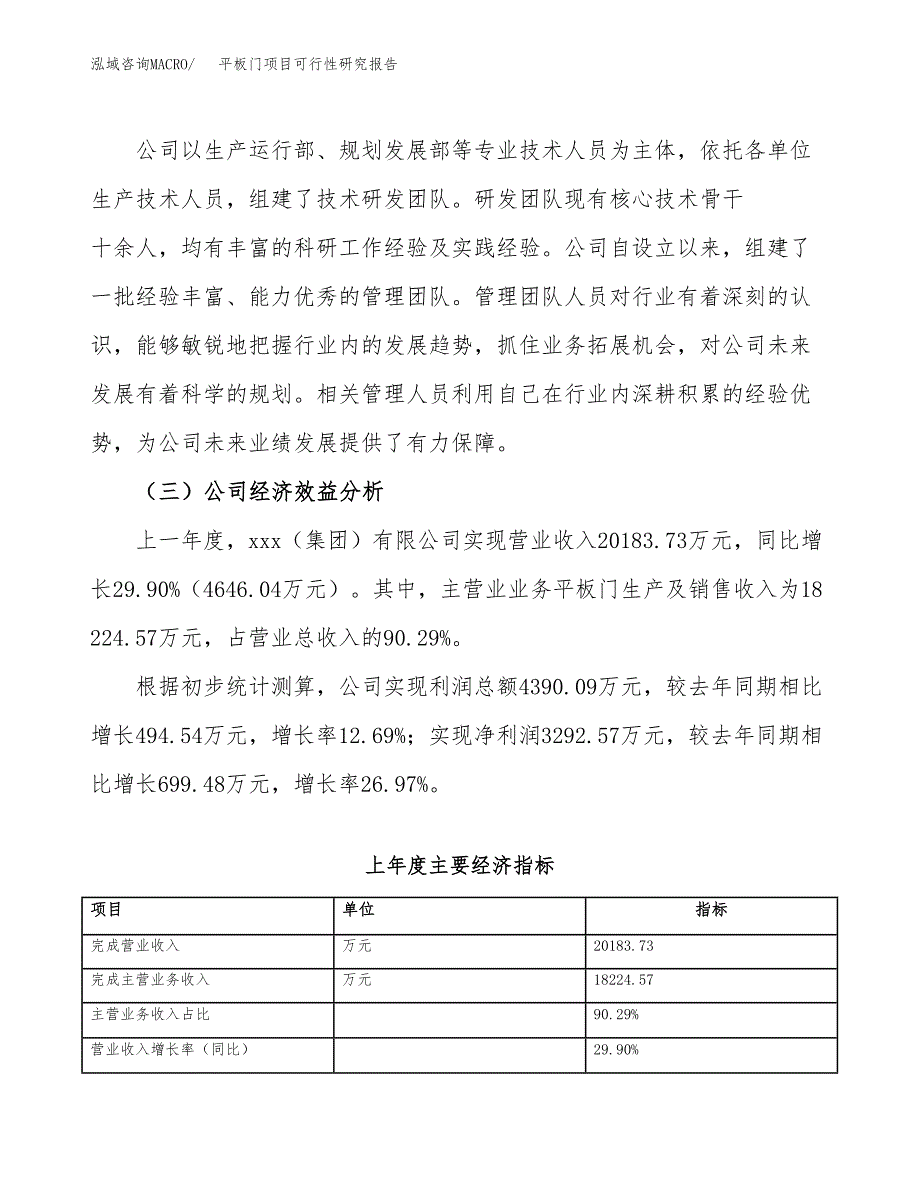 泓域咨询MACRO/　平板门项目可行性研究报告

公司以生产运行部、规划发展部等专业技术人员为主体，依托各单位生产技术人员，组建了技术研发团队。研发团队现有核心技术骨干十余人，均有丰富的科研工作经验及实践经验。公司自设立以来，组建了一批经验丰富、能力优秀的管理团队。管理团队人员对行业有着深刻的认识，能够敏锐地把握行业内的发展趋势，抓住业务拓展机会，对公司未来发展有着科学的规划。相关管理人员利用自己在行业内深耕积累的经验优势，为公司未来业绩发展提供了有力保障。

（三）公司经济效益分析

上一年度，xxx（集团）有限公司实现营业收入20183.73万元，同比增长29.90%（4646.04万元）。其中，主营业业务平板门生产及销售收入为18224.57万元，占营业总收入的90.29%。

根据初步统计测算，公司实现利润总额4390.09万元，较去年同期相比增长494.54万元，增长率12.69%；实现净利润3292.57万元，较去年同期相比增长699.48万元，增长率26.97%。

上年度主要经济指标

| 项目 | 单位 | 指标 |
|---|---|---|
| 完成营业收入 | 万元 | 20183.73 |
| 完成主营业务收入 | 万元 | 18224.57 |
| 主营业务收入占比 |  | 90.29% |
| 营业收入增长率（同比） |  | 29.90% |